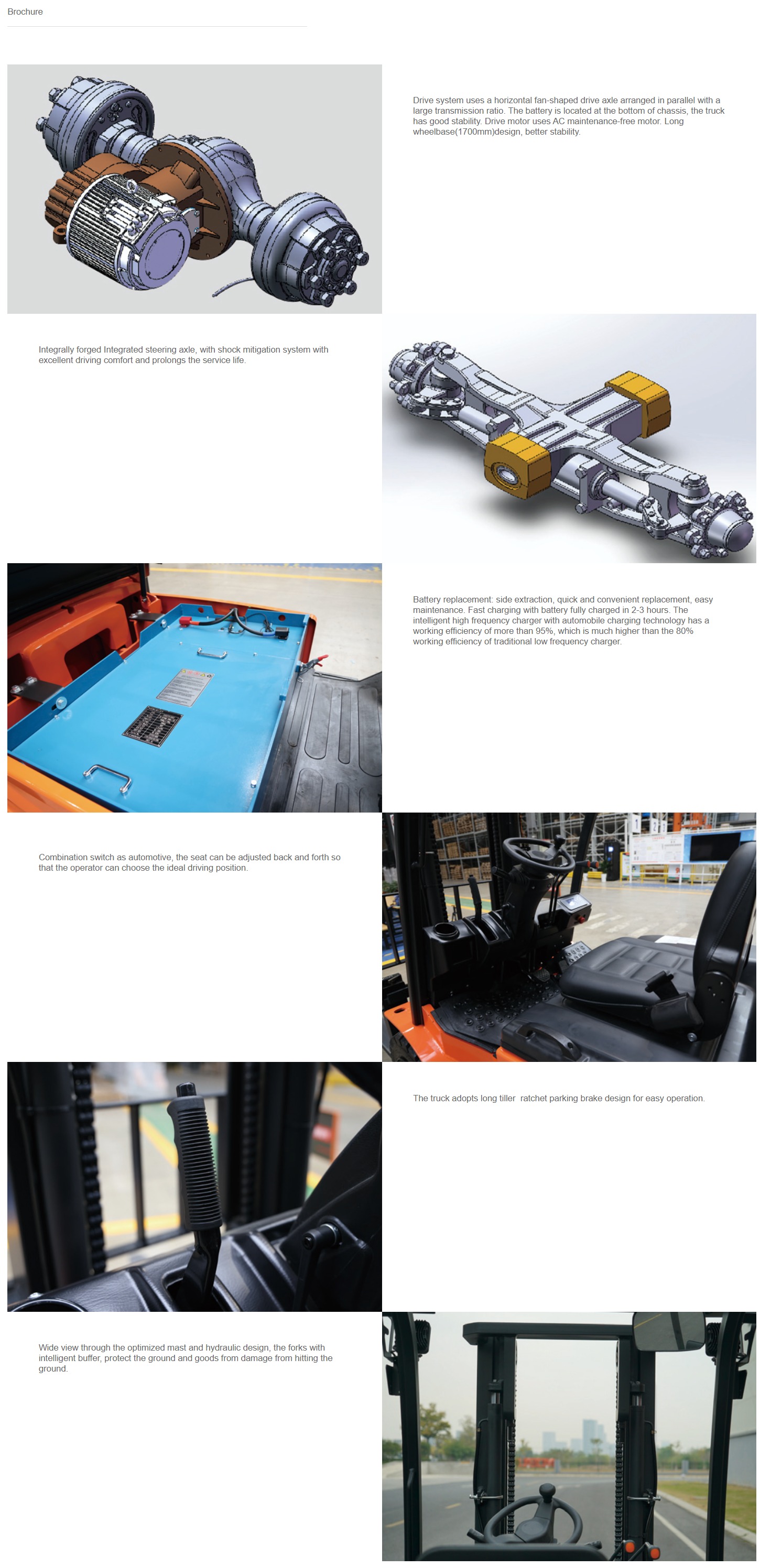 Brochure

Drive system uses a horizontal fan-shaped drive axle arranged in parallel with a large transmission ratio. The battery is located at the bottom of chassis, the truck has good stability. Drive motor uses AC maintenance-free motor. Long wheelbase(1700mm)design, better stability.

Integrally forged Integrated steering axle, with shock mitigation system with excellent driving comfort and prolongs the service life.

Battery replacement: side extraction, quick and convenient replacement, easy maintenance. Fast charging with battery fully charged in 2-3 hours. The intelligent high frequency charger with automobile charging technology has a working efficiency of more than 95%, which is much higher than the 80% working efficiency of traditional low frequency charger.

Combination switch as automotive, the seat can be adjusted back and forth so that the operator can choose the ideal driving position.

The truck adopts long tiller ratchet parking brake design for easy operation.

Wide view through the optimized mast and hydraulic design, the forks with intelligent buffer, protect the ground and goods from damage from hitting the ground.